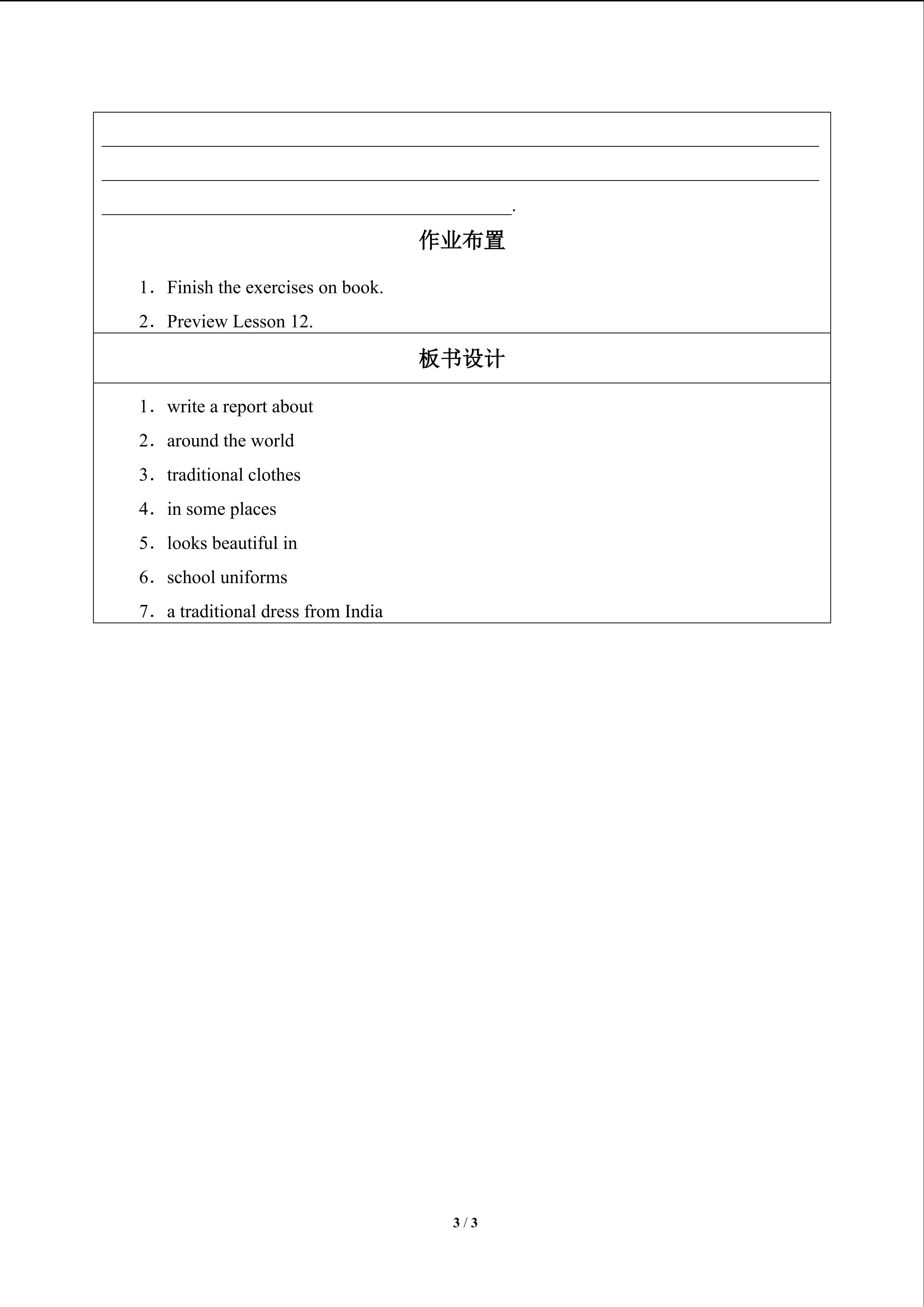 ____

____

____.

作业布置

1．Finish the exercises on book.

2．Preview Lesson 12.

板书设计

1．write a report about

2．around the world

3．traditional clothes

4．in some places

5．looks beautiful in

6．school uniforms

7．a traditional dress from India

3 / 3